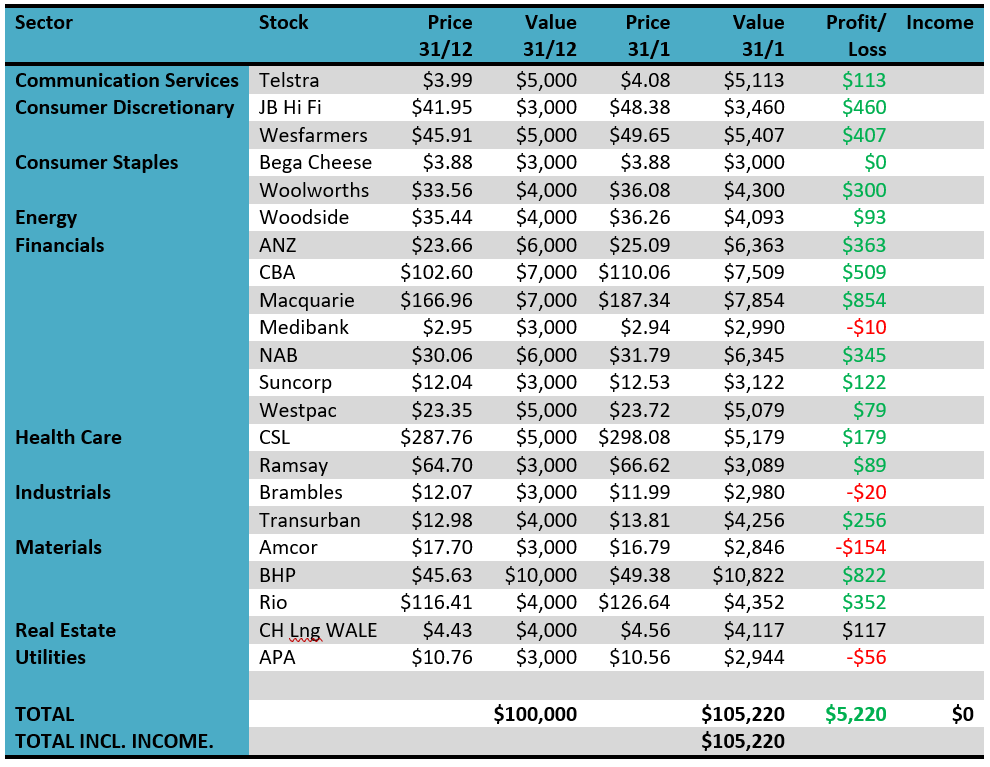 | Sector | Stock | Price 31/12 | Value 31/12 | Price 31/1 | Value 31/1 | Profit/ Loss | Income |
|---|---|---|---|---|---|---|---|
| Communication Services | Telstra | $3.99 | $5,000 | $4.08 | $5,113 | $113 | |
| Consumer Discretionary | JB Hi Fi | $41.95 | $3,000 | $48.38 | $3,460 | $460 | |
| | Wesfarmers | $45.91 | $5,000 | $49.65 | $5,407 | $407 | |
| Consumer Staples | Bega Cheese | $3.88 | $3,000 | $3.88 | $3,000 | $0 | |
| | Woolworths | $33.56 | $4,000 | $36.08 | $4,300 | $300 | |
| Energy | Woodside | $35.44 | $4,000 | $36.26 | $4,093 | $93 | |
| Financials | ANZ | $23.66 | $6,000 | $25.09 | $6,363 | $363 | |
| | CBA | $102.60 | $7,000 | $110.06 | $7,509 | $509 | |
| | Macquarie | $166.96 | $7,000 | $187.34 | $7,854 | $854 | |
| | Medibank | $2.95 | $3,000 | $2.94 | $2,990 | -$10 | |
| | NAB | $30.06 | $6,000 | $31.79 | $6,345 | $345 | |
| | Suncorp | $12.04 | $3,000 | $12.53 | $3,122 | $122 | |
| | Westpac | $23.35 | $5,000 | $23.72 | $5,079 | $79 | |
| Health Care | CSL | $287.76 | $5,000 | $298.08 | $5,179 | $179 | |
| | Ramsay | $64.70 | $3,000 | $66.62 | $3,089 | $89 | |
| Industrials | Brambles | $12.07 | $3,000 | $11.99 | $2,980 | -$20 | |
| | Transurban | $12.98 | $4,000 | $13.81 | $4,256 | $256 | |
| Materials | Amcor | $17.70 | $3,000 | $16.79 | $2,846 | -$154 | |
| | BHP | $45.63 | $10,000 | $49.38 | $10,822 | $822 | |
| | Rio | $116.41 | $4,000 | $126.64 | $4,352 | $352 | |
| Real Estate | CH Lng WALE | $4.43 | $4,000 | $4.56 | $4,117 | $117 | |
| Utilities | APA | $10.76 | $3,000 | $10.56 | $2,944 | -$56 | |
| | | | | | | | |
| TOTAL | | | $100,000 | | $105,220 | $5,220 | $0 |
| TOTAL INCL. INCOME. | | | | | $105,220 | | |